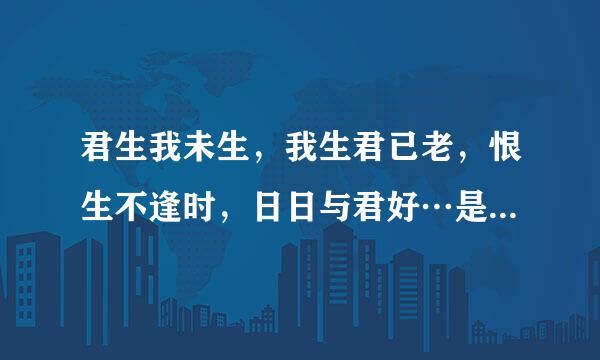 君生我未生，我生君已老，恨生不逢时，日日与君好…是...